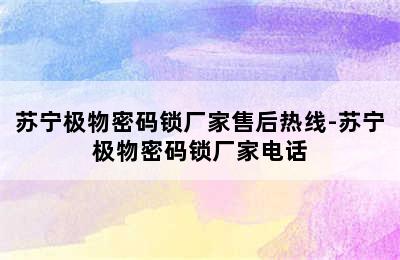 苏宁极物密码锁厂家售后热线-苏宁极物密码锁厂家电话